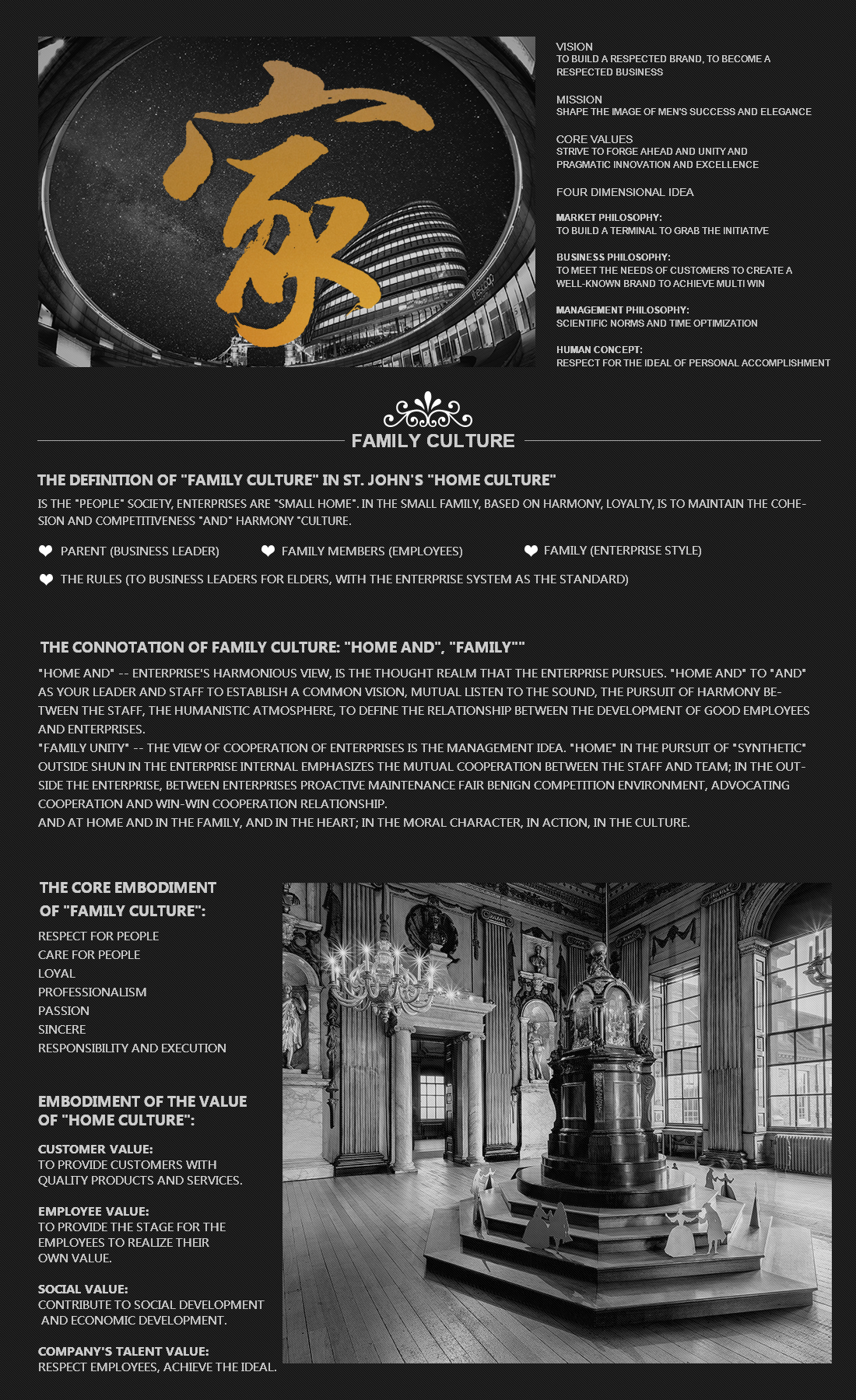 家

VISION
TO BUILD A RESPECTED BRAND, TO BECOME A RESPECTED BUSINESS

MISSION
SHAPE THE IMAGE OF MEN'S SUCCESS AND ELEGANCE

CORE VALUES
STRIVE TO FORGE AHEAD AND UNITY AND PRAGMATIC INNOVATION AND EXCELLENCE

FOUR DIMENSIONAL IDEA

MARKET PHILOSOPHY:
TO BUILD A TERMINAL TO GRAB THE INITIATIVE

BUSINESS PHILOSOPHY:
TO MEET THE NEEDS OF CUSTOMERS TO CREATE A WELL-KNOWN BRAND TO ACHIEVE MULTI WIN

MANAGEMENT PHILOSOPHY:
SCIENTIFIC NORMS AND TIME OPTIMIZATION

HUMAN CONCEPT:
RESPECT FOR THE IDEAL OF PERSONAL ACCOMPLISHMENT

FAMILY CULTURE

THE DEFINITION OF "FAMILY CULTURE" IN ST. JOHN'S "HOME CULTURE"
IS THE "PEOPLE" SOCIETY, ENTERPRISES ARE "SMALL HOME". IN THE SMALL FAMILY, BASED ON HARMONY, LOYALTY, IS TO MAINTAIN THE COHESION AND COMPETITIVENESS "AND" HARMONY "CULTURE.

PARENT (BUSINESS LEADER)
FAMILY MEMBERS (EMPLOYEES)
FAMILY (ENTERPRISE STYLE)
THE RULES (TO BUSINESS LEADERS FOR ELDERS, WITH THE ENTERPRISE SYSTEM AS THE STANDARD)

THE CONNOTATION OF FAMILY CULTURE: "HOME AND", "FAMILY""
"HOME AND" -- ENTERPRISE'S HARMONIOUS VIEW, IS THE THOUGHT REALM THAT THE ENTERPRISE PURSUES. "HOME AND" TO "AND" AS YOUR LEADER AND STAFF TO ESTABLISH A COMMON VISION, MUTUAL LISTEN TO THE SOUND, THE PURSUIT OF HARMONY BETWEEN THE STAFF, THE HUMANISTIC ATMOSPHERE, TO DEFINE THE RELATIONSHIP BETWEEN THE DEVELOPMENT OF GOOD EMPLOYEES AND ENTERPRISES.
"FAMILY UNITY" -- THE VIEW OF COOPERATION OF ENTERPRISES IS THE MANAGEMENT IDEA. "HOME" IN THE PURSUIT OF "SYNTHETIC" OUTSIDE SHUN IN THE ENTERPRISE INTERNAL EMPHASIZES THE MUTUAL COOPERATION BETWEEN THE STAFF AND TEAM; IN THE OUTSIDE THE ENTERPRISE, BETWEEN ENTERPRISES PROACTIVE MAINTENANCE FAIR BENIGN COMPETITION ENVIRONMENT, ADVOCATING COOPERATION AND WIN-WIN COOPERATION RELATIONSHIP.
AND AT HOME AND IN THE FAMILY, AND IN THE HEART; IN THE MORAL CHARACTER, IN ACTION, IN THE CULTURE.

THE CORE EMBODIMENT OF "FAMILY CULTURE":
RESPECT FOR PEOPLE
CARE FOR PEOPLE
LOYAL
PROFESSIONALISM
PASSION
SINCERE
RESPONSIBILITY AND EXECUTION

EMBODIMENT OF THE VALUE OF "HOME CULTURE":

CUSTOMER VALUE:
TO PROVIDE CUSTOMERS WITH QUALITY PRODUCTS AND SERVICES.

EMPLOYEE VALUE:
TO PROVIDE THE STAGE FOR THE EMPLOYEES TO REALIZE THEIR OWN VALUE.

SOCIAL VALUE:
CONTRIBUTE TO SOCIAL DEVELOPMENT AND ECONOMIC DEVELOPMENT.

COMPANY'S TALENT VALUE:
RESPECT EMPLOYEES, ACHIEVE THE IDEAL.